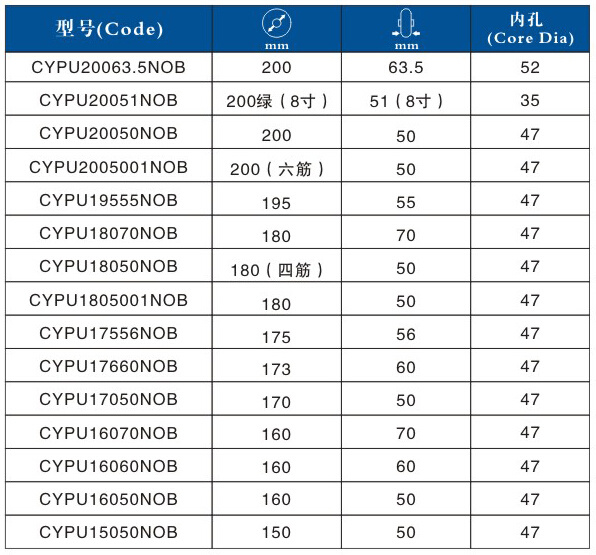 | 型号(Code) | mm | mm | 内孔 (Core Dia) |
|---|---|---|---|
| CYPU20063.5NOB | 200 | 63.5 | 52 |
| CYPU20051NOB | 200绿（8寸） | 51（8寸） | 35 |
| CYPU20050NOB | 200 | 50 | 47 |
| CYPU2005001NOB | 200（六筋） | 50 | 47 |
| CYPU19555NOB | 195 | 55 | 47 |
| CYPU18070NOB | 180 | 70 | 47 |
| CYPU18050NOB | 180（四筋） | 50 | 47 |
| CYPU1805001NOB | 180 | 50 | 47 |
| CYPU17556NOB | 175 | 56 | 47 |
| CYPU17660NOB | 173 | 60 | 47 |
| CYPU17050NOB | 170 | 50 | 47 |
| CYPU16070NOB | 160 | 70 | 47 |
| CYPU16060NOB | 160 | 60 | 47 |
| CYPU16050NOB | 160 | 50 | 47 |
| CYPU15050NOB | 150 | 50 | 47 |